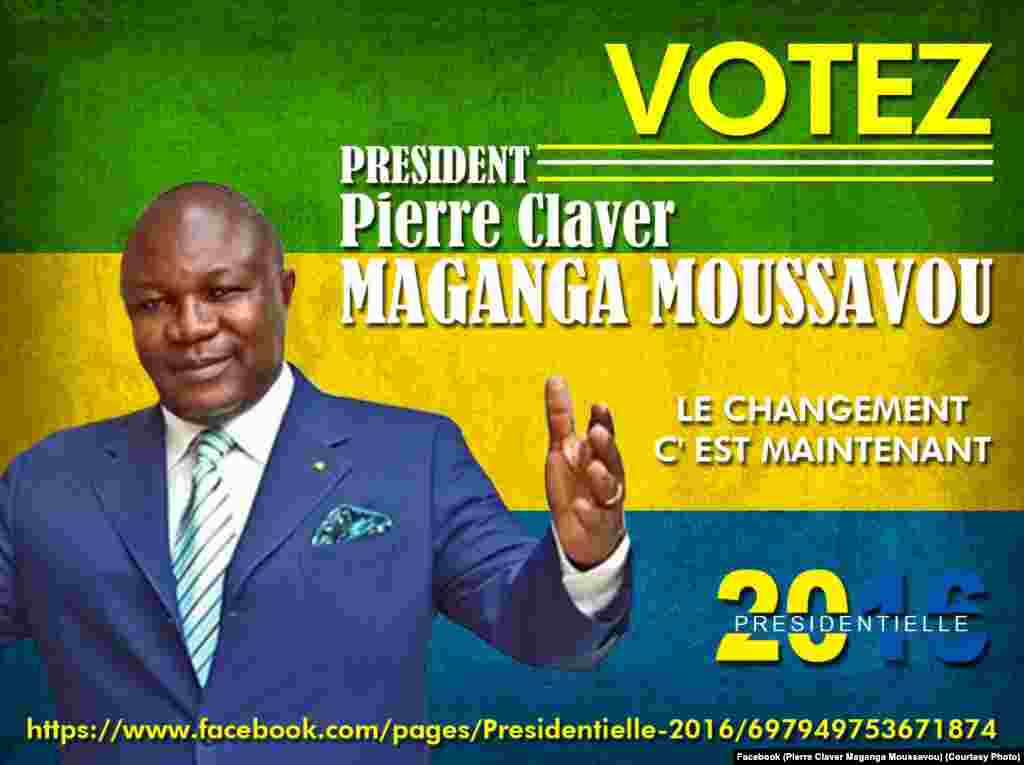 VOTEZ

PRESIDENT
Pierre Claver
MAGANGA MOUSSAVOU

LE CHANGEMENT
C' EST MAINTENANT

2016
PRESIDENTIELLE

https://www.facebook.com/pages/Presidentielle-2016/697949753671874

Facebook (Pierre Claver Maganga Moussavou) (Courtesy Photo)